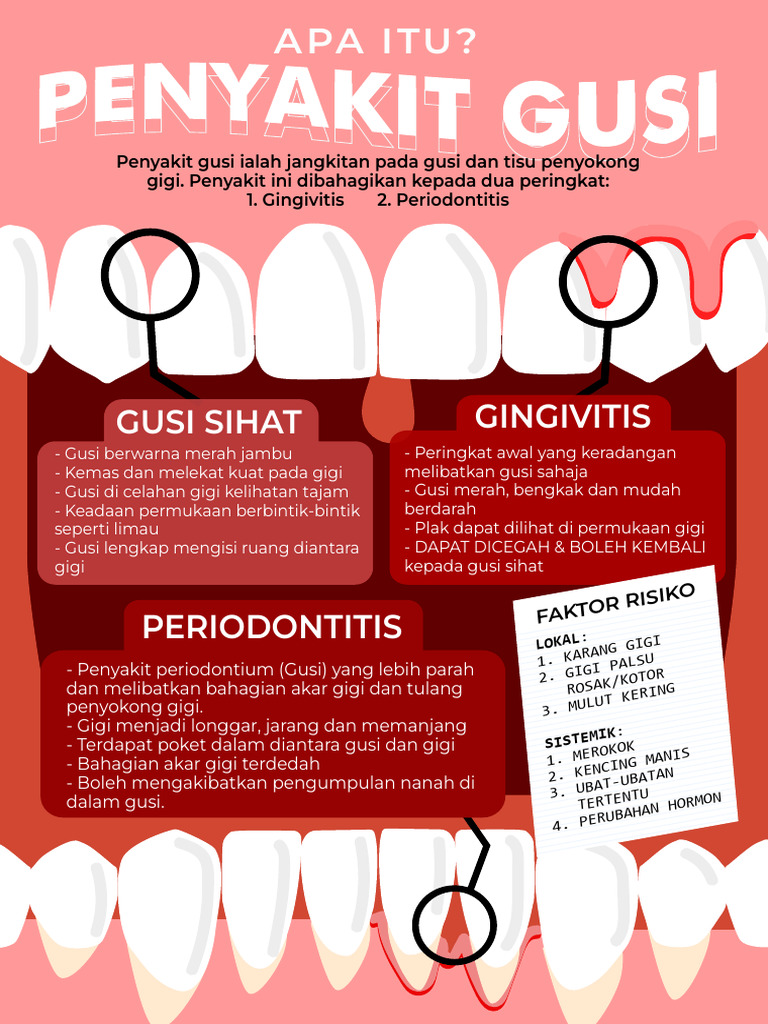 APA ITU?
PENYAKIT GUSI

Penyakit gusi ialah jangkitan pada gusi dan tisu penyokong gigi. Penyakit ini dibahagikan kepada dua peringkat:
1. Gingivitis 2. Periodontitis

GUSI SIHAT
- Gusi berwarna merah jambu
- Kemas dan melekat kuat pada gigi
- Gusi di celahan gigi kelihatan tajam
- Keadaan permukaan berbintik-bintik seperti limau
- Gusi lengkap mengisi ruang diantara gigi

GINGIVITIS
- Peringkat awal yang keradangan melibatkan gusi sahaja
- Gusi merah, bengkak dan mudah berdarah
- Plak dapat dilihat di permukaan gigi
- DAPAT DICEGAH & BOLEH KEMBALI kepada gusi sihat

PERIODONTITIS
- Penyakit periodontium (Gusi) yang lebih parah dan melibatkan bahagian akar gigi dan tulang penyokong gigi.
- Gigi menjadi longgar, jarang dan memanjang
- Terdapat poket dalam diantara gusi dan gigi
- Bahagian akar gigi terdedah
- Boleh mengakibatkan pengumpulan nanah di dalam gusi.

FAKTOR RISIKO
LOKAL:
1. KARANG GIGI
2. GIGI PALSU ROSAK/KOTOR
3. MULUT KERING

SISTEMIK:
1. MEROKOK
2. KENCING MANIS
3. UBAT-UBATAN TERTENTU
4. PERUBAHAN HORMON